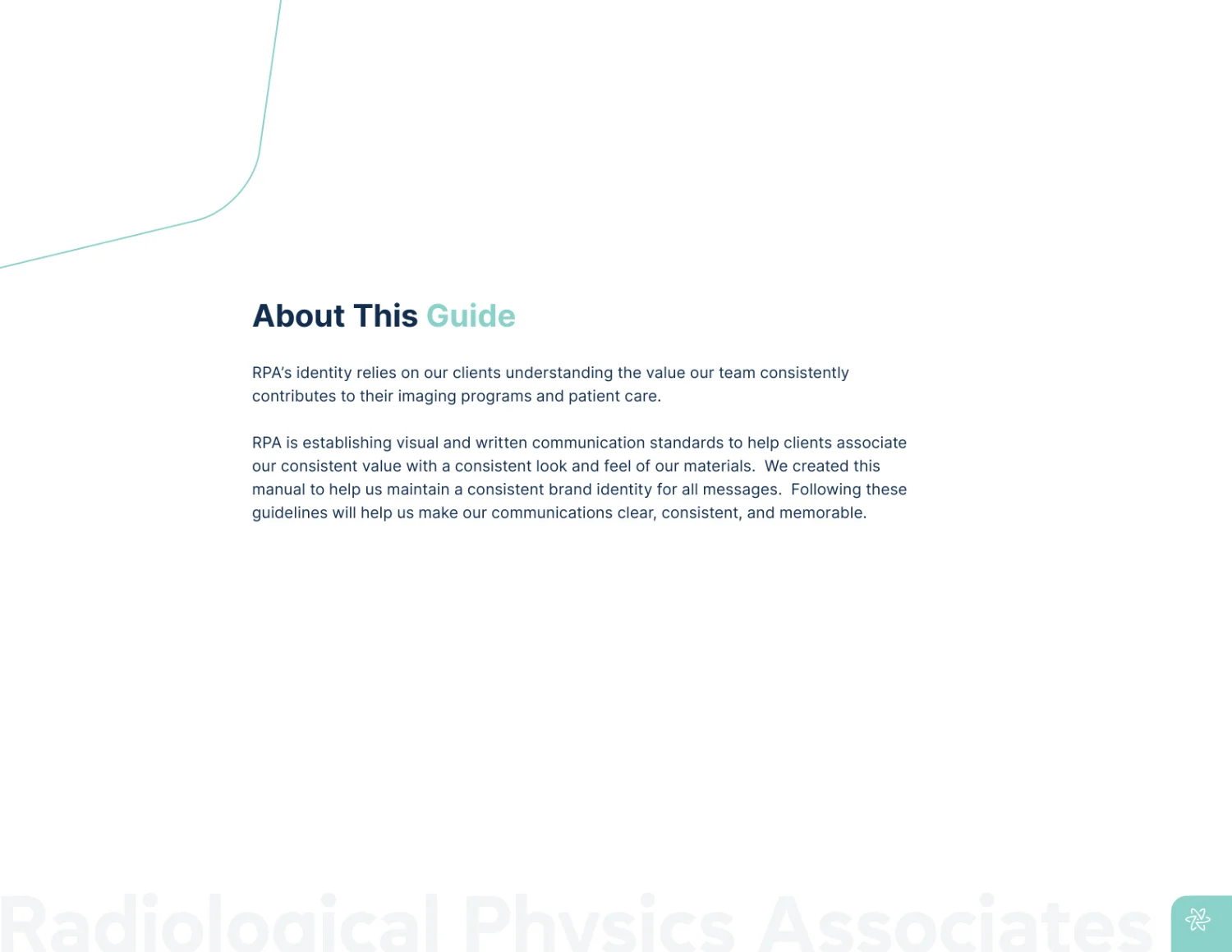 About This Guide

RPA's identity relies on our clients understanding the value our team consistently contributes to their imaging programs and patient care.

RPA is establishing visual and written communication standards to help clients associate our consistent value with a consistent look and feel of our materials. We created this manual to help us maintain a consistent brand identity for all messages. Following these guidelines will help us make our communications clear, consistent, and memorable.

Radiological Physics Associates